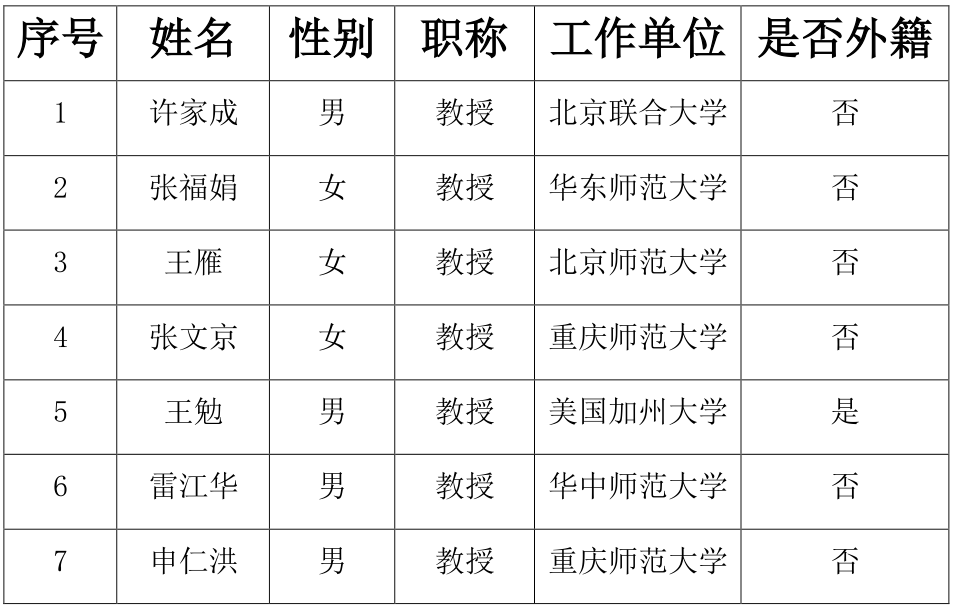 | 序号 | 姓名 | 性别 | 职称 | 工作单位 | 是否外籍 |
|---|---|---|---|---|---|
| 1 | 许家成 | 男 | 教授 | 北京联合大学 | 否 |
| 2 | 张福娟 | 女 | 教授 | 华东师范大学 | 否 |
| 3 | 王雁 | 女 | 教授 | 北京师范大学 | 否 |
| 4 | 张文京 | 女 | 教授 | 重庆师范大学 | 否 |
| 5 | 王勉 | 男 | 教授 | 美国加州大学 | 是 |
| 6 | 雷江华 | 男 | 教授 | 华中师范大学 | 否 |
| 7 | 申仁洪 | 男 | 教授 | 重庆师范大学 | 否 |